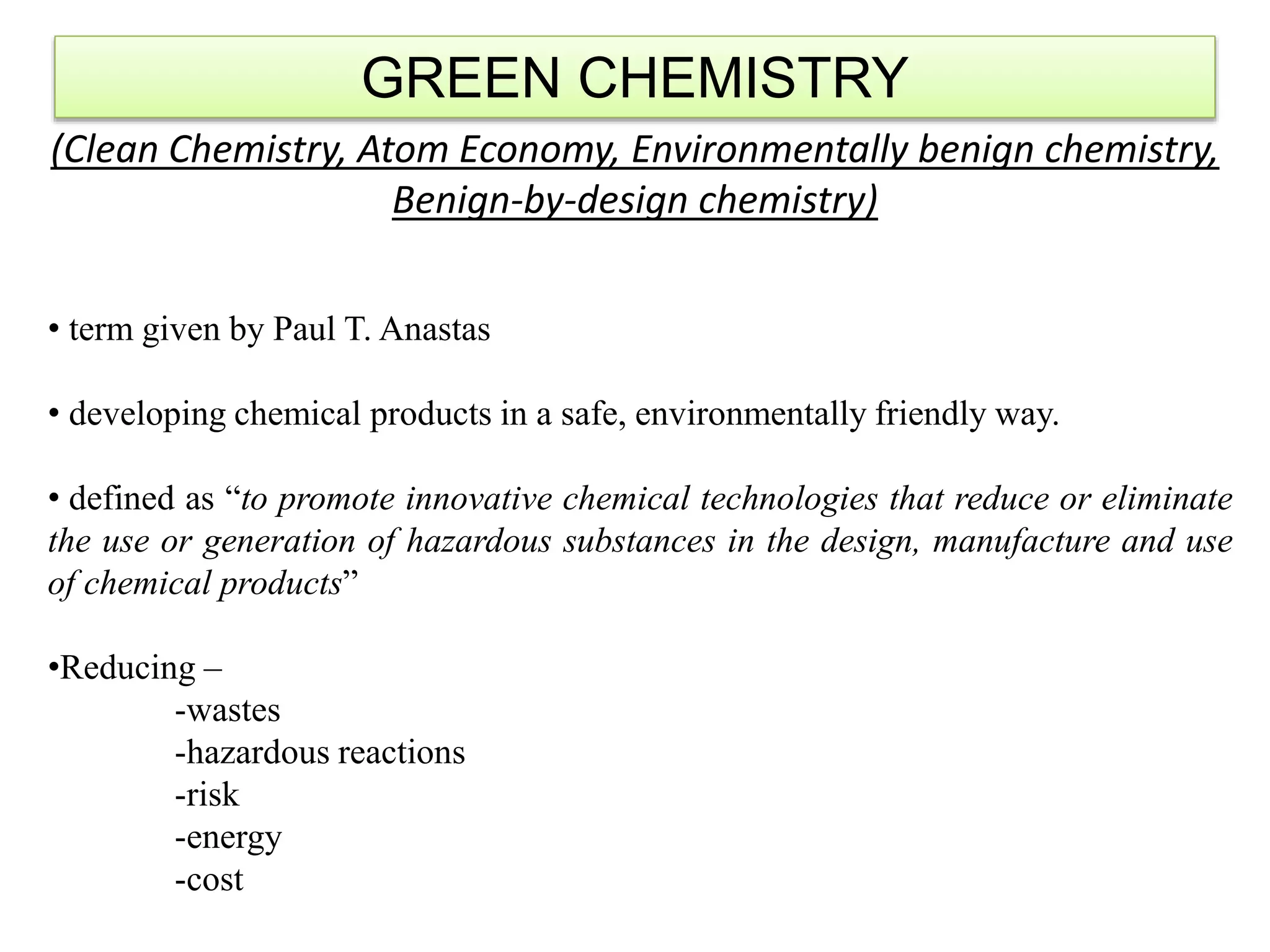 GREEN CHEMISTRY

(Clean Chemistry, Atom Economy, Environmentally benign chemistry, Benign-by-design chemistry)

• term given by Paul T. Anastas

• developing chemical products in a safe, environmentally friendly way.

• defined as “to promote innovative chemical technologies that reduce or eliminate the use or generation of hazardous substances in the design, manufacture and use of chemical products”

•Reducing –
-wastes
-hazardous reactions
-risk
-energy
-cost